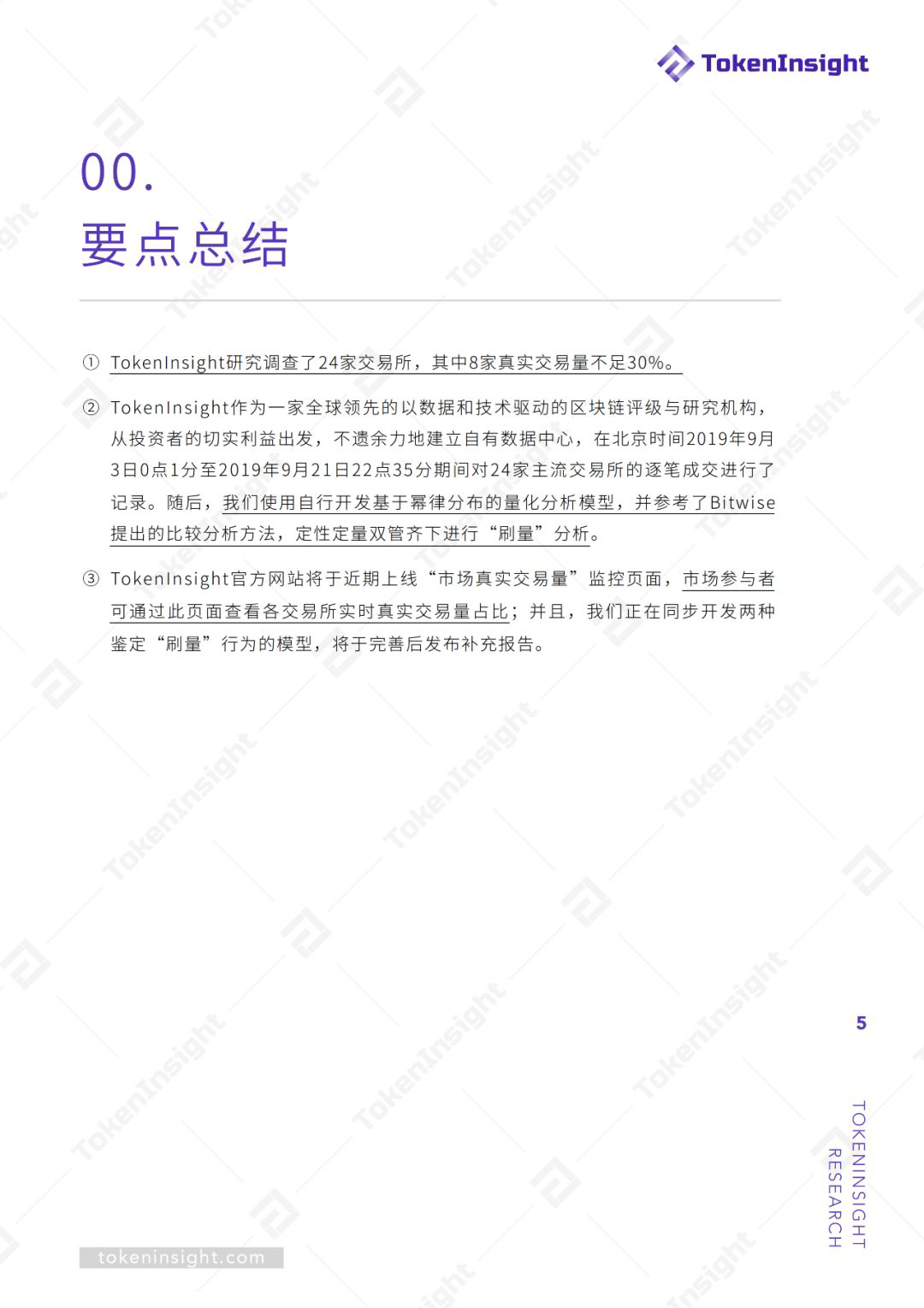 TokenInsight

00.
要点总结

① TokenInsight研究调查了24家交易所，其中8家真实交易量不足30%。

② TokenInsight作为一家全球领先的以数据和技术驱动的区块链评级与研究机构，从投资者的切实利益出发，不遗余力地建立自有数据中心，在北京时间2019年9月3日0点1分至2019年9月21日22点35分期间对24家主流交易所的逐笔成交进行了记录。随后，我们使用自行开发基于幂律分布的量化分析模型，并参考了Bitwise提出的比较分析方法，定性定量双管齐下进行“刷量”分析。

③ TokenInsight官方网站将于近期上线“市场真实交易量”监控页面，市场参与者可通过此页面查看各交易所实时真实交易量占比；并且，我们正在同步开发两种鉴定“刷量”行为的模型，将于完善后发布补充报告。

5

TOKENINSIGHT
RESEARCH

tokeninsight.com